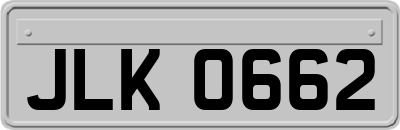 JLK 0662